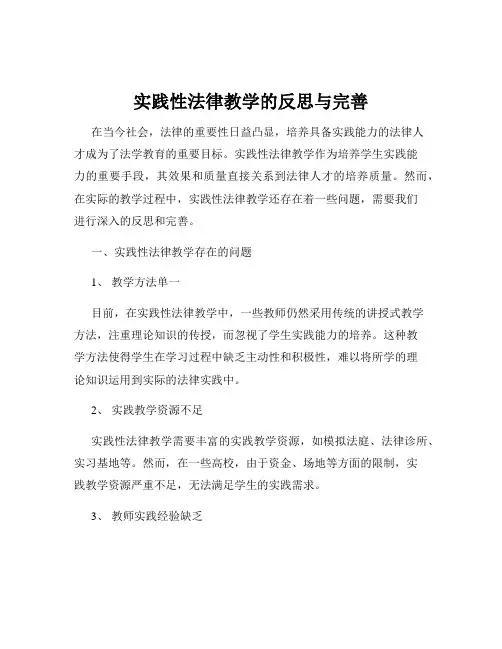 实践性法律教学的反思与完善

在当今社会，法律的重要性日益凸显，培养具备实践能力的法律人才成为了法学教育的重要目标。实践性法律教学作为培养学生实践能力的重要手段，其效果和质量直接关系到法律人才的培养质量。然而，在实际的教学过程中，实践性法律教学还存在着一些问题，需要我们进行深入的反思和完善。

一、实践性法律教学存在的问题

1、 教学方法单一

目前，在实践性法律教学中，一些教师仍然采用传统的讲授式教学方法，注重理论知识的传授，而忽视了学生实践能力的培养。这种教学方法使得学生在学习过程中缺乏主动性和积极性，难以将所学的理论知识运用到实际的法律实践中。

2、 实践教学资源不足

实践性法律教学需要丰富的实践教学资源，如模拟法庭、法律诊所、实习基地等。然而，在一些高校，由于资金、场地等方面的限制，实践教学资源严重不足，无法满足学生的实践需求。

3、 教师实践经验缺乏